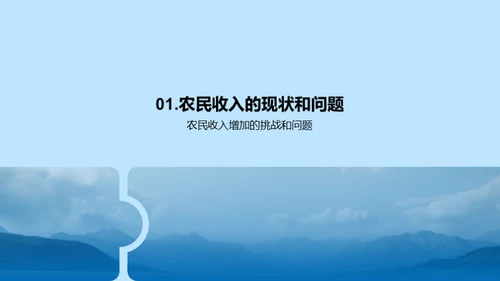 01.农民收入的现状和问题

农民收入增加的挑战和问题